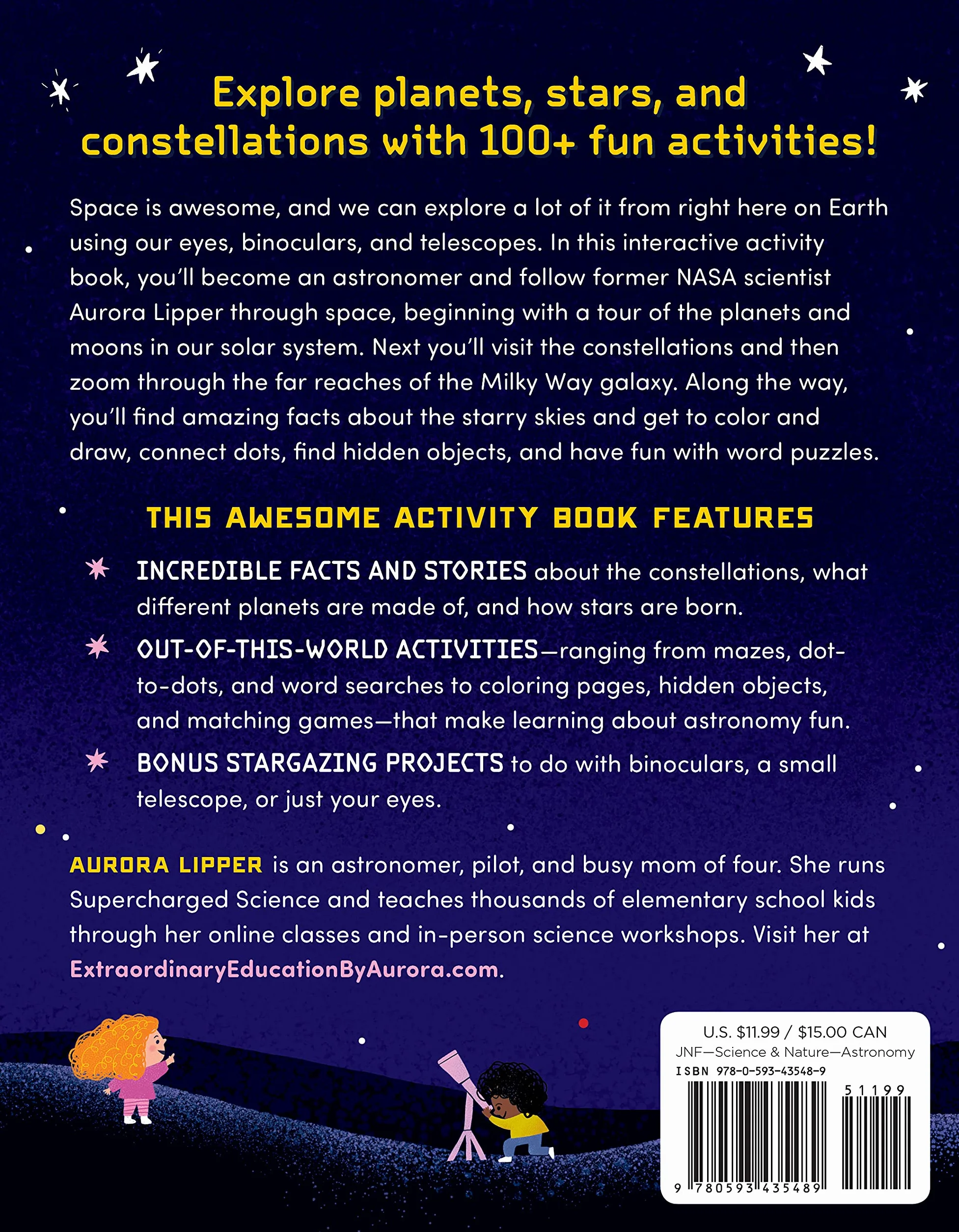 Explore planets, stars, and constellations with 100+ fun activities!

Space is awesome, and we can explore a lot of it from right here on Earth using our eyes, binoculars, and telescopes. In this interactive activity book, you'll become an astronomer and follow former NASA scientist Aurora Lipper through space, beginning with a tour of the planets and moons in our solar system. Next you'll visit the constellations and then zoom through the far reaches of the Milky Way galaxy. Along the way, you'll find amazing facts about the starry skies and get to color and draw, connect dots, find hidden objects, and have fun with word puzzles.

THIS AWESOME ACTIVITY BOOK FEATURES

INCREDIBLE FACTS AND STORIES about the constellations, what different planets are made of, and how stars are born.

OUT-OF-THIS-WORLD ACTIVITIES—ranging from mazes, dot-to-dots, and word searches to coloring pages, hidden objects, and matching games—that make learning about astronomy fun.

BONUS STARGAZING PROJECTS to do with binoculars, a small telescope, or just your eyes.

AURORA LIPPER is an astronomer, pilot, and busy mom of four. She runs Supercharged Science and teaches thousands of elementary school kids through her online classes and in-person science workshops. Visit her at ExtraordinaryEducationByAurora.com.

U.S. $11.99 / $15.00 CAN
JNF—Science & Nature—Astronomy
ISBN 978-0-593-43548-9
51199
9 780593 435489